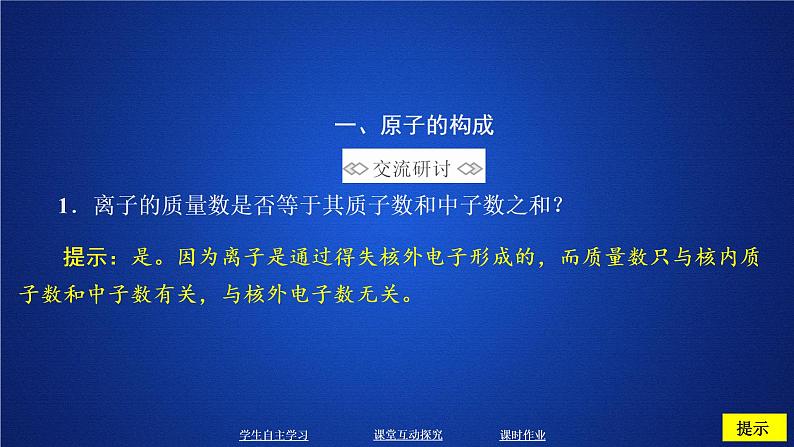 一、原子的构成

交流研讨

1．离子的质量数是否等于其质子数和中子数之和？

提示：是。因为离子是通过得失核外电子形成的，而质量数只与核内质子数和中子数有关，与核外电子数无关。

学生自主学习　课堂互动探究　课时作业

提示